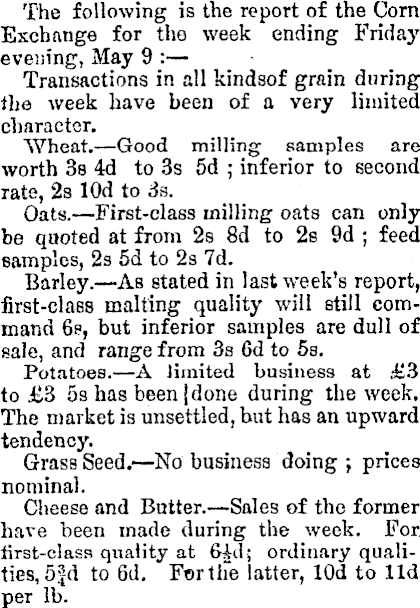 The following is the report of the Corn Exchange for the week ending Friday evening, May 9 :—

Transactions in all kindsof grain during the week have been of a very limited character.

Wheat.—Good milling samples are worth 3s 4d to 3s 5d ; inferior to second rate, 2s 10d to 3s.

Oats.—First-class milling oats can only be quoted at from 2s 8d to 2s 9d ; feed samples, 2s 5d to 2s 7d.

Barley.—As stated in last week's report, first-class malting quality will still command 6s, but inferior samples are dull of sale, and range from 3s 6d to 5s.

Potatoes.—A limited business at £3 to £3 5s has been |done during the week. The market is unsettled, but has an upward tendency.

Grass Seed.—No business doing ; prices nominal.

Cheese and Butter.—Sales of the former have been made during the week. For first-class quality at $6\frac{1}{2}$d; ordinary qualities, $5\frac{3}{4}$d to 6d. For the latter, 10d to 11d per lb.